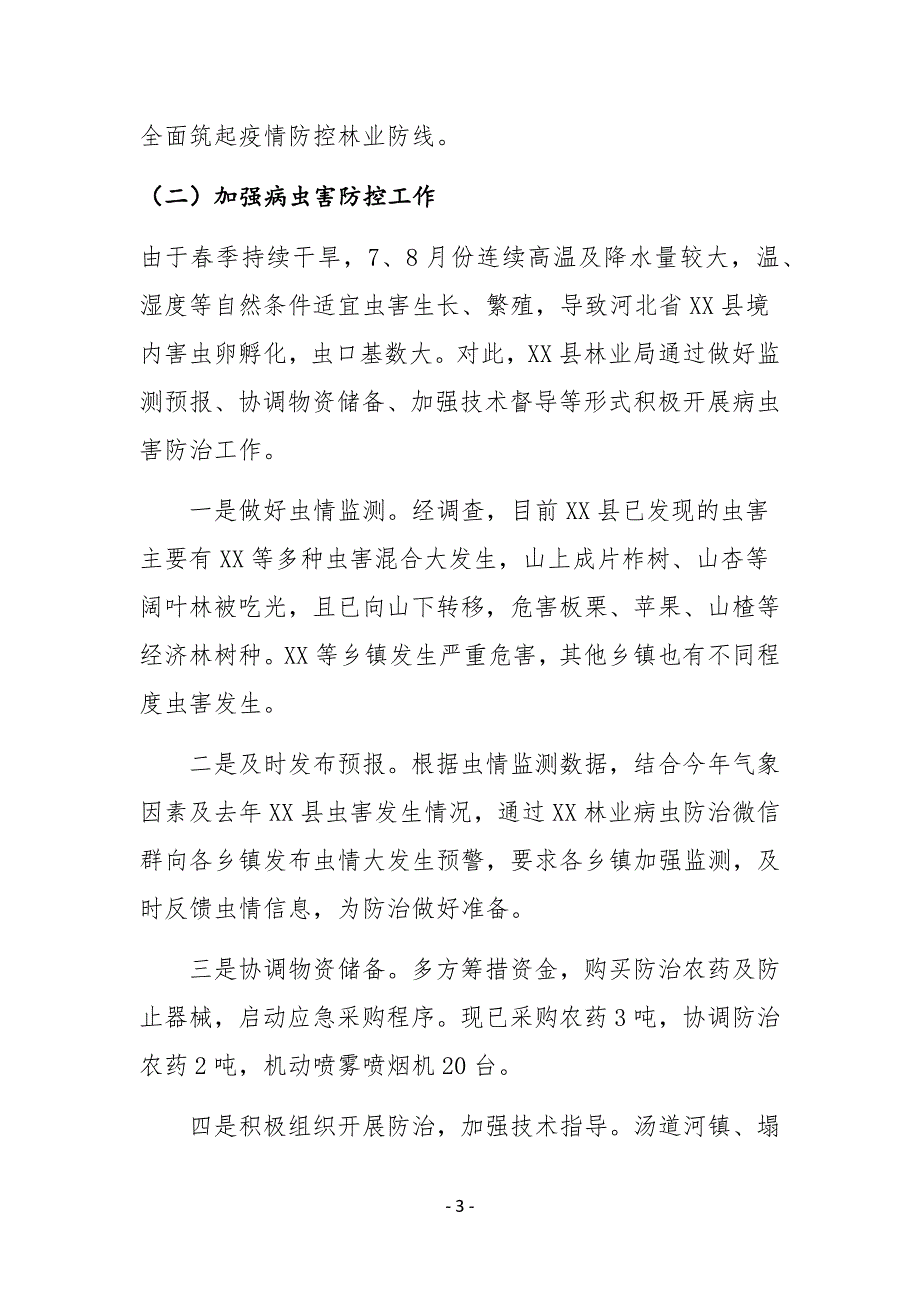 全面筑起疫情防控林业防线。

（二）加强病虫害防控工作

由于春季持续干旱，7、8月份连续高温及降水量较大，温、湿度等自然条件适宜虫害生长、繁殖，导致河北省XX县境内害虫卵孵化，虫口基数大。对此，XX县林业局通过做好监测预报、协调物资储备、加强技术督导等形式积极开展病虫害防治工作。

一是做好虫情监测。经调查，目前XX县已发现的虫害主要有XX等多种虫害混合大发生，山上成片柞树、山杏等阔叶林被吃光，且已向山下转移，危害板栗、苹果、山楂等经济林树种。XX等乡镇发生严重危害，其他乡镇也有不同程度虫害发生。

二是及时发布预报。根据虫情监测数据，结合今年气象因素及去年XX县虫害发生情况，通过XX林业病虫防治微信群向各乡镇发布虫情大发生预警，要求各乡镇加强监测，及时反馈虫情信息，为防治做好准备。

三是协调物资储备。多方筹措资金，购买防治农药及防止器械，启动应急采购程序。现已采购农药3吨，协调防治农药2吨，机动喷雾喷烟机20台。

四是积极组织开展防治，加强技术指导。汤道河镇、塌

- 3 -